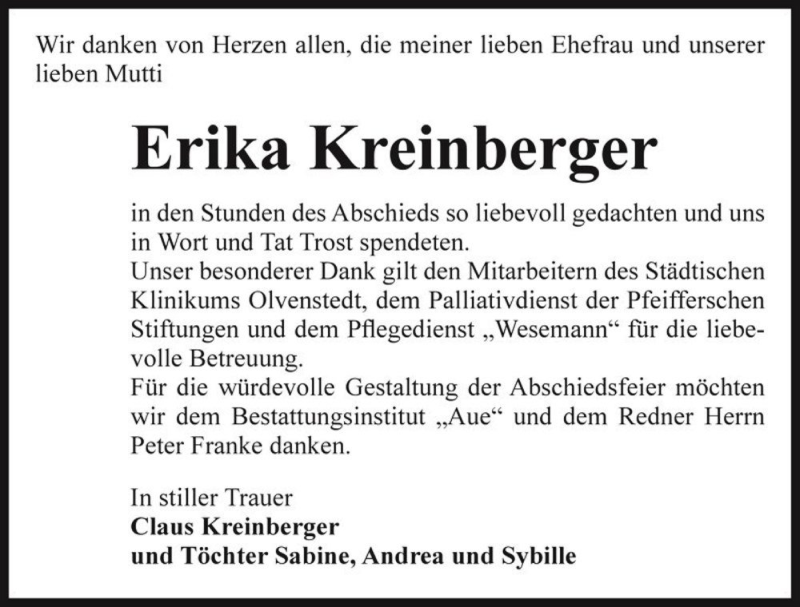 Wir danken von Herzen allen, die meiner lieben Ehefrau und unserer lieben Mutti

Erika Kreinberger

in den Stunden des Abschieds so liebevoll gedachten und uns in Wort und Tat Trost spendeten.
Unser besonderer Dank gilt den Mitarbeitern des Städtischen Klinikums Olvenstedt, dem Palliativdienst der Pfeifferschen Stiftungen und dem Pflegedienst „Wesemann“ für die liebevolle Betreuung.
Für die würdevolle Gestaltung der Abschiedsfeier möchten wir dem Bestattungsinstitut „Aue“ und dem Redner Herrn Peter Franke danken.

In stiller Trauer
Claus Kreinberger
und Töchter Sabine, Andrea und Sybille